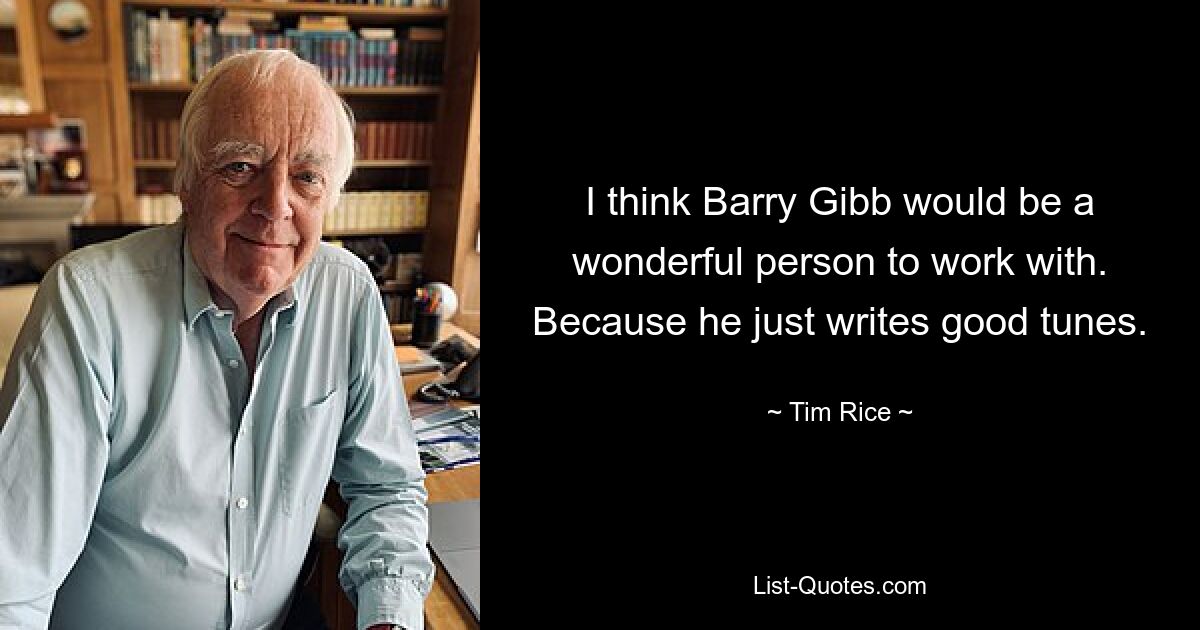 I think Barry Gibb would be a wonderful person to work with. Because he just writes good tunes.

~ Tim Rice ~

List-Quotes.com